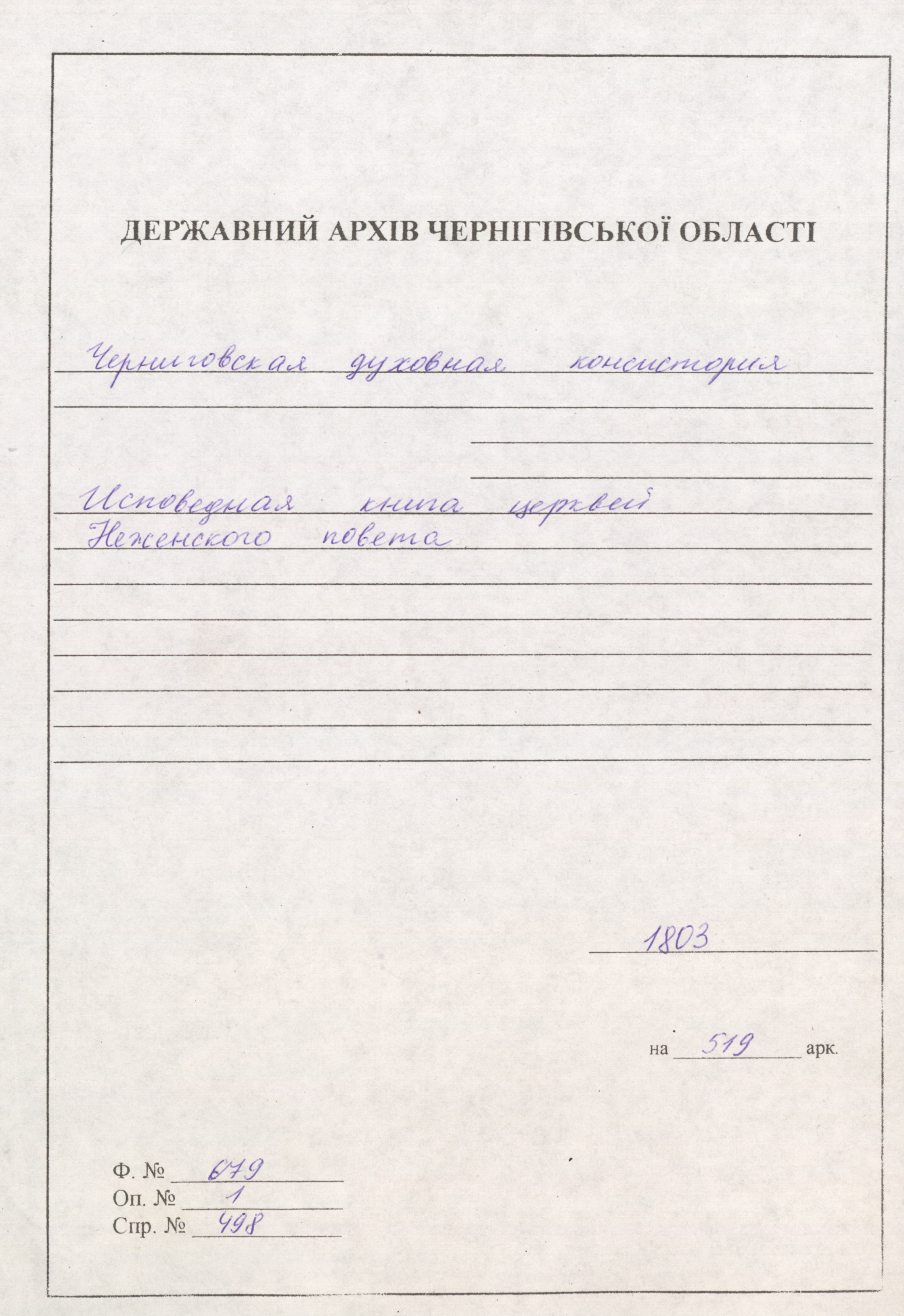 ДЕРЖАВНИЙ АРХІВ ЧЕРНІГІВСЬКОЇ ОБЛАСТІ

Черниговская духовная консистория

Исповедная книга церквей Неженского повета

1803

на 519 арк.

Ф. № 679
Оп. № 1
Спр. № 498